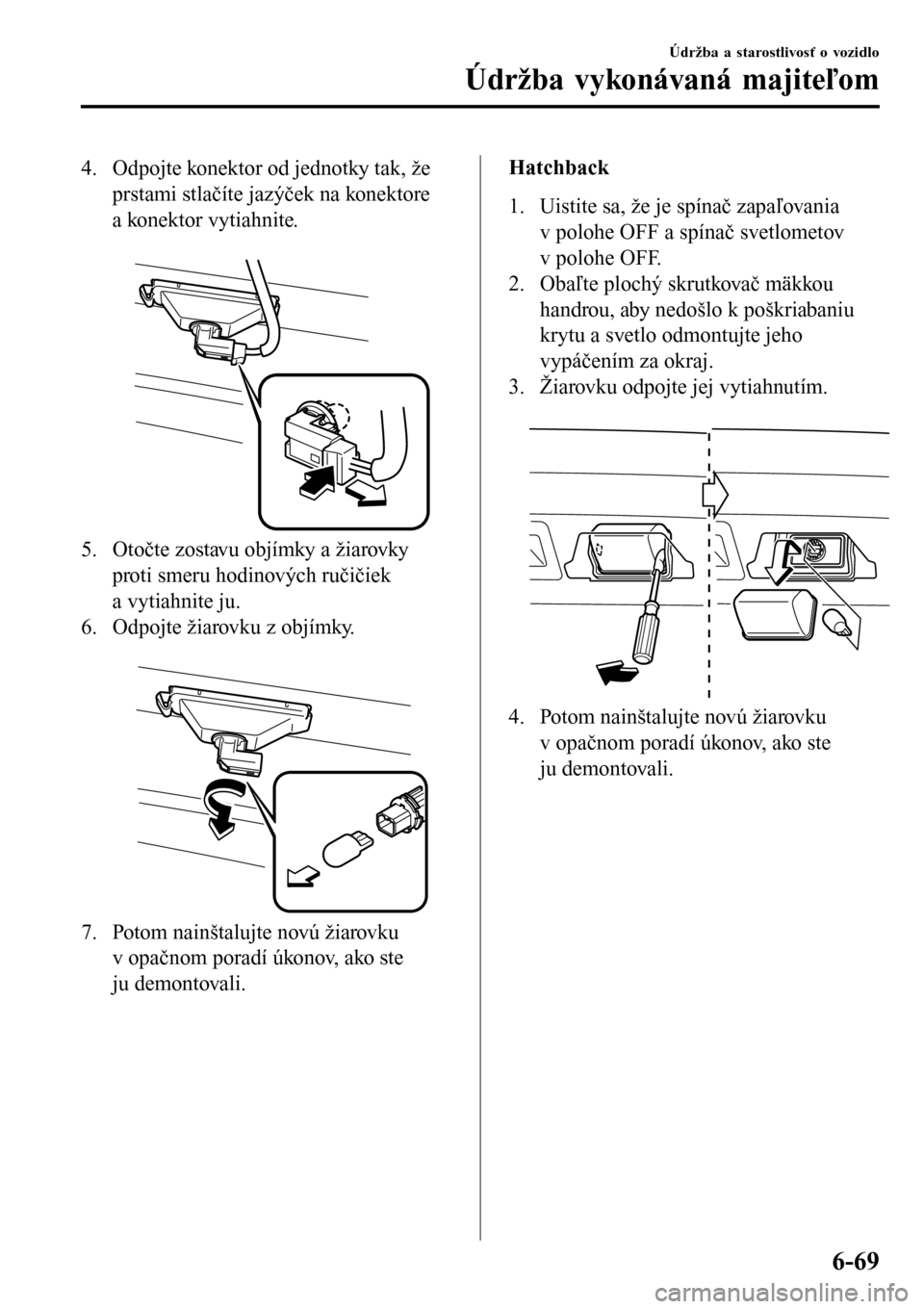 Údržba a starostlivosť o vozidlo

Údržba vykonávaná majiteľom

4. Odpojte konektor od jednotky tak, že prstami stlačíte jazýček na konektore a konektor vytiahnite.

5. Otočte zostavu objímky a žiarovky proti smeru hodinových ručičiek a vytiahnite ju.

6. Odpojte žiarovku z objímky.

7. Potom nainštalujte novú žiarovku v opačnom poradí úkonov, ako ste ju demontovali.

Hatchback

1. Uistite sa, že je spínač zapaľovania v polohe OFF a spínač svetlometov v polohe OFF.

2. Obaľte plochý skrutkovač mäkkou handrou, aby nedošlo k poškriabaniu krytu a svetlo odmontujte jeho vypáčením za okraj.

3. Žiarovku odpojte jej vytiahnutím.

4. Potom nainštalujte novú žiarovku v opačnom poradí úkonov, ako ste ju demontovali.

6-69

carmanualsonline.info